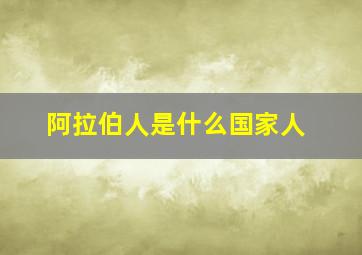 阿拉伯人是什么国家人